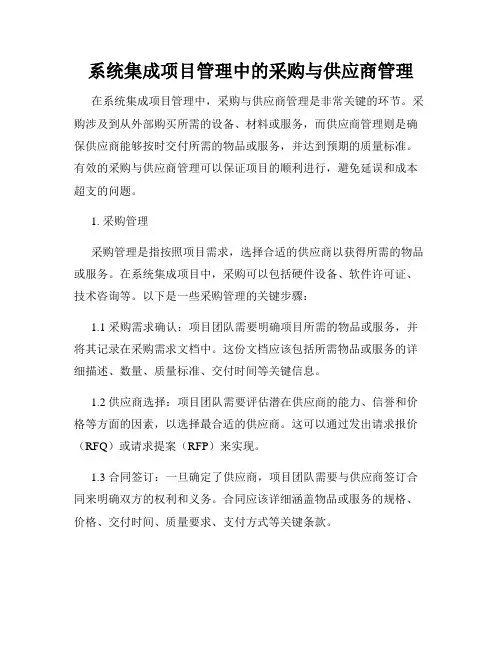 系统集成项目管理中的采购与供应商管理

在系统集成项目管理中，采购与供应商管理是非常关键的环节。采购涉及到从外部购买所需的设备、材料或服务，而供应商管理则是确保供应商能够按时交付所需的物品或服务，并达到预期的质量标准。有效的采购与供应商管理可以保证项目的顺利进行，避免延误和成本超支的问题。

1. 采购管理

采购管理是指按照项目需求，选择合适的供应商以获得所需的物品或服务。在系统集成项目中，采购可以包括硬件设备、软件许可证、技术咨询等。以下是一些采购管理的关键步骤：

1.1 采购需求确认：项目团队需要明确项目所需的物品或服务，并将其记录在采购需求文档中。这份文档应该包括所需物品或服务的详细描述、数量、质量标准、交付时间等关键信息。

1.2 供应商选择：项目团队需要评估潜在供应商的能力、信誉和价格等方面的因素，以选择最合适的供应商。这可以通过发出请求报价（RFQ）或请求提案（RFP）来实现。

1.3 合同签订：一旦确定了供应商，项目团队需要与供应商签订合同来明确双方的权利和义务。合同应该详细涵盖物品或服务的规格、价格、交付时间、质量要求、支付方式等关键条款。